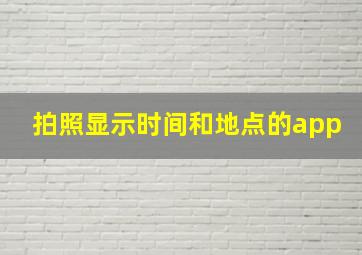 拍照显示时间和地点的app